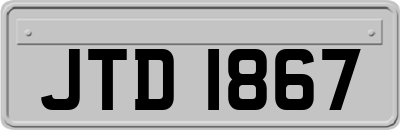 JTD 1867